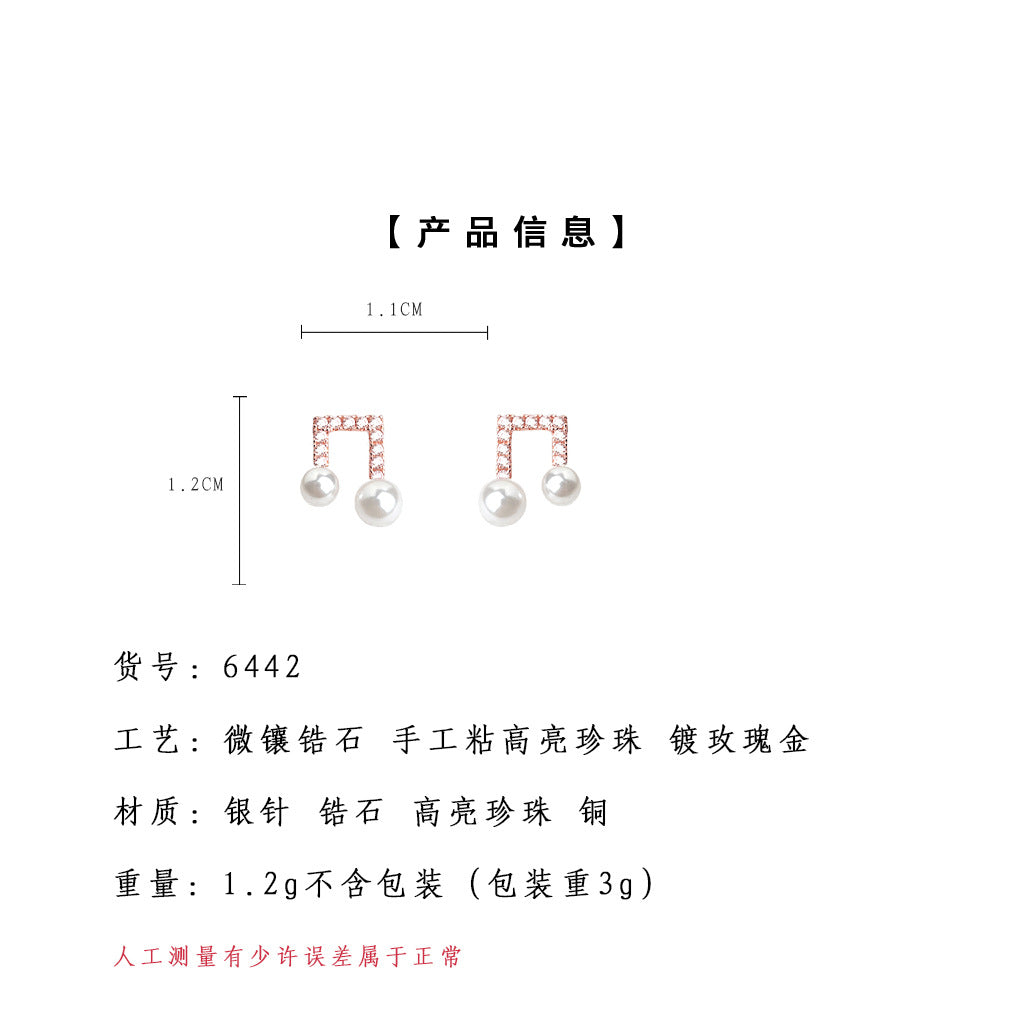 【产品信息】

1.1CM

1.2CM

货号：6442

工艺：微镶锆石 手工粘高亮珍珠 镀玫瑰金

材质：银针 锆石 高亮珍珠 铜

重量：1.2g不含包装（包装重3g）

人工测量有少许误差属于正常